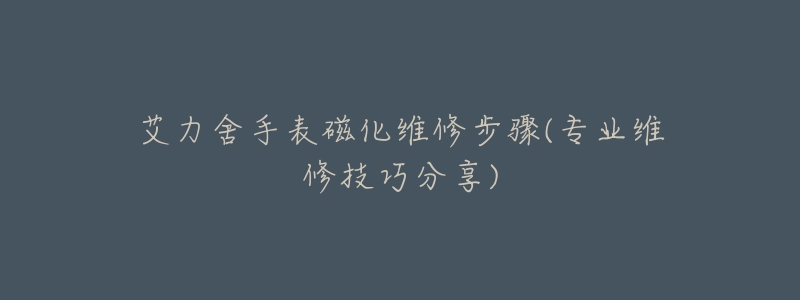 艾力舍手表磁化维修步骤(专业维修技巧分享)